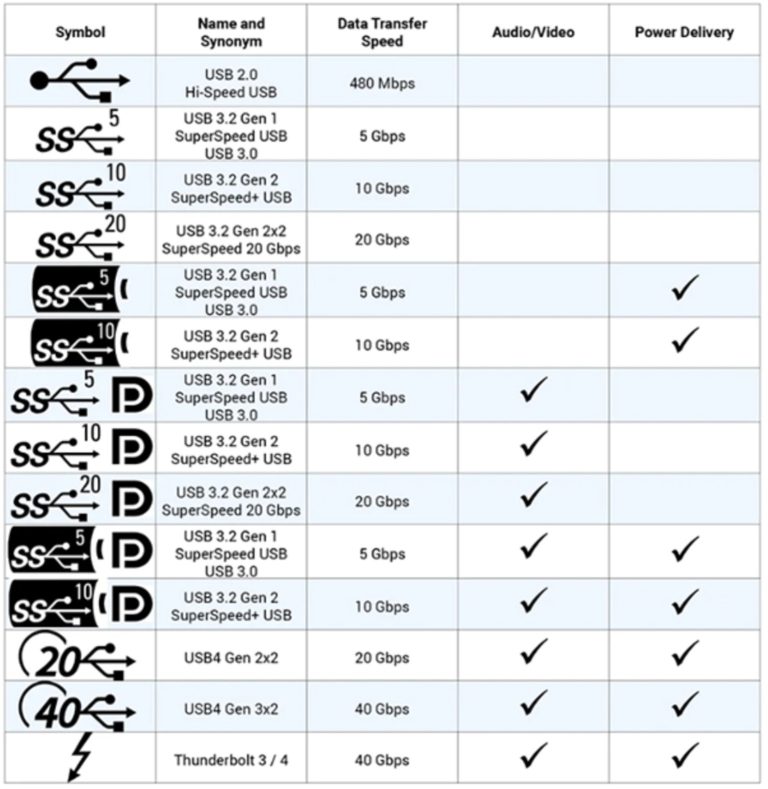 | Symbol | Name and Synonym | Data Transfer Speed | Audio/Video | Power Delivery |
|---|---|---|---|---|
| | USB 2.0 Hi-Speed USB | 480 Mbps | | |
| SS 5 | USB 3.2 Gen 1 SuperSpeed USB USB 3.0 | 5 Gbps | | |
| SS 10 | USB 3.2 Gen 2 SuperSpeed+ USB | 10 Gbps | | |
| SS 20 | USB 3.2 Gen 2x2 SuperSpeed 20 Gbps | 20 Gbps | | |
| SS 5 | USB 3.2 Gen 1 SuperSpeed USB USB 3.0 | 5 Gbps | | ✓ |
| SS 10 | USB 3.2 Gen 2 SuperSpeed+ USB | 10 Gbps | | ✓ |
| SS 5 | USB 3.2 Gen 1 SuperSpeed USB USB 3.0 | 5 Gbps | ✓ | |
| SS 10 | USB 3.2 Gen 2 SuperSpeed+ USB | 10 Gbps | ✓ | |
| SS 20 | USB 3.2 Gen 2x2 SuperSpeed 20 Gbps | 20 Gbps | ✓ | |
| SS 5 | USB 3.2 Gen 1 SuperSpeed USB USB 3.0 | 5 Gbps | ✓ | ✓ |
| SS 10 | USB 3.2 Gen 2 SuperSpeed+ USB | 10 Gbps | ✓ | ✓ |
| 20 | USB4 Gen 2x2 | 20 Gbps | ✓ | ✓ |
| 40 | USB4 Gen 3x2 | 40 Gbps | ✓ | ✓ |
| | Thunderbolt 3 / 4 | 40 Gbps | ✓ | ✓ |